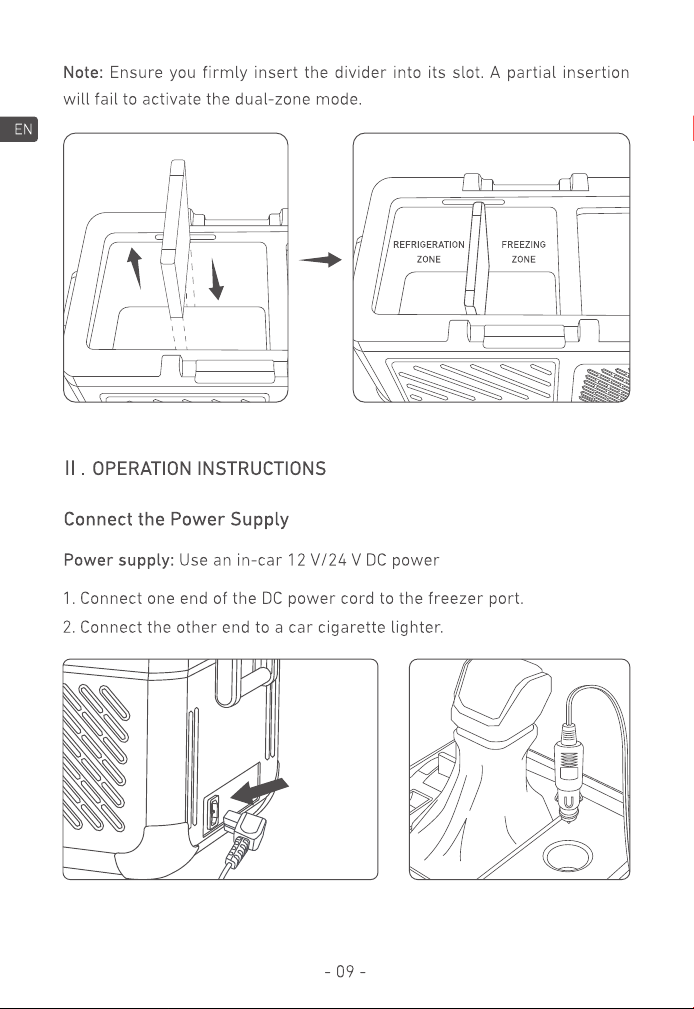 Note: Ensure you firmly insert the divider into its slot. A partial insertion will fail to activate the dual-zone mode.

EN

REFRIGERATION ZONE

FREEZING ZONE

II . OPERATION INSTRUCTIONS

Connect the Power Supply

Power supply: Use an in-car 12 V/24 V DC power

1. Connect one end of the DC power cord to the freezer port.

2. Connect the other end to a car cigarette lighter.

- 09 -